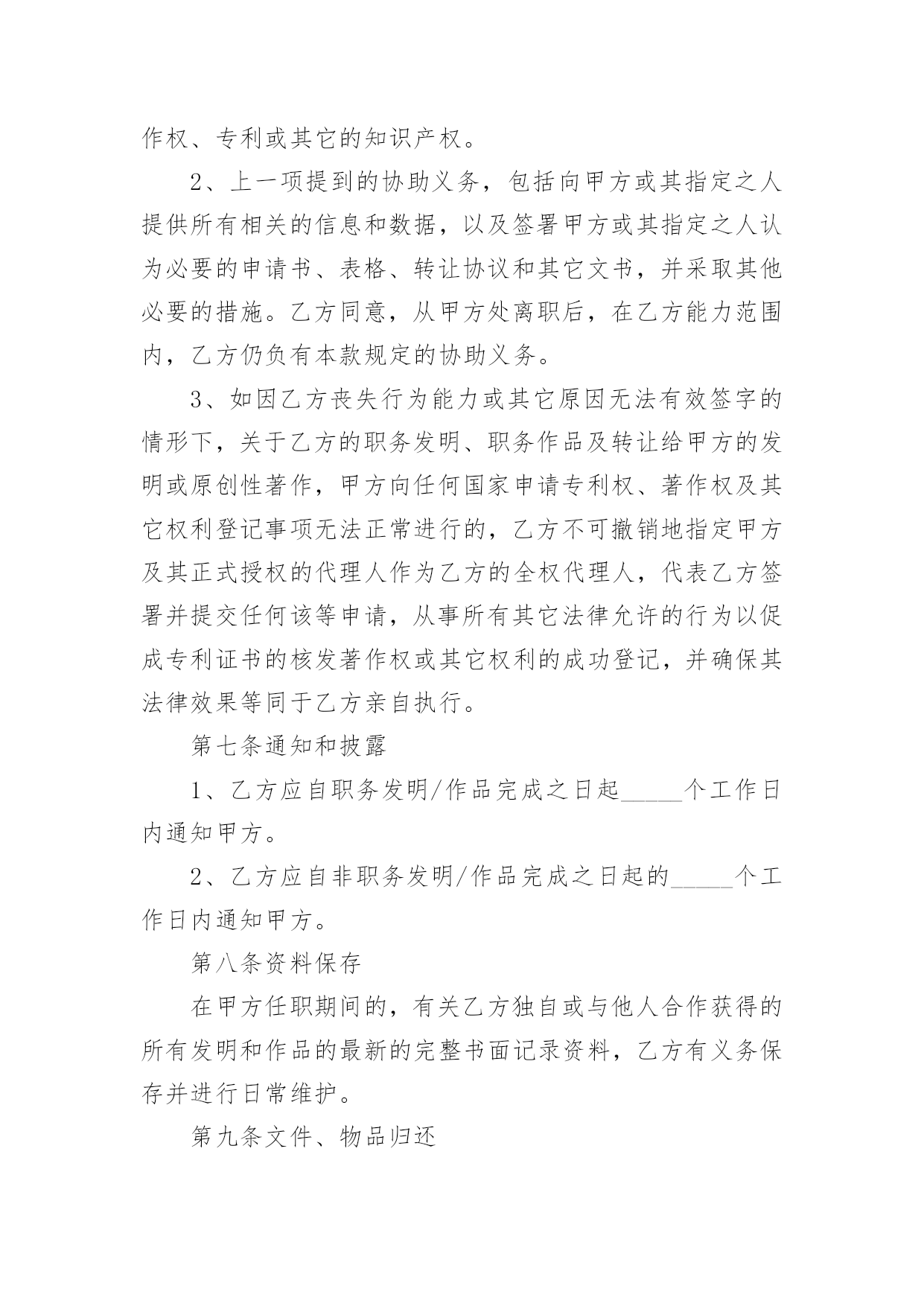 作权、专利或其它的知识产权。

2、上一项提到的协助义务，包括向甲方或其指定之人提供所有相关的信息和数据，以及签署甲方或其指定之人认为必要的申请书、表格、转让协议和其它文书，并采取其他必要的措施。乙方同意，从甲方处离职后，在乙方能力范围内，乙方仍负有本款规定的协助义务。

3、如因乙方丧失行为能力或其它原因无法有效签字的情形下，关于乙方的职务发明、职务作品及转让给甲方的发明或原创性著作，甲方向任何国家申请专利权、著作权及其它权利登记事项无法正常进行的，乙方不可撤销地指定甲方及其正式授权的代理人作为乙方的全权代理人，代表乙方签署并提交任何该等申请，从事所有其它法律允许的行为以促成专利证书的核发著作权或其它权利的成功登记，并确保其法律效果等同于乙方亲自执行。

第七条通知和披露

1、乙方应自职务发明/作品完成之日起_____个工作日内通知甲方。

2、乙方应自非职务发明/作品完成之日起的_____个工作日内通知甲方。

第八条资料保存

在甲方任职期间的，有关乙方独自或与他人合作获得的所有发明和作品的最新的完整书面记录资料，乙方有义务保存并进行日常维护。

第九条文件、物品归还